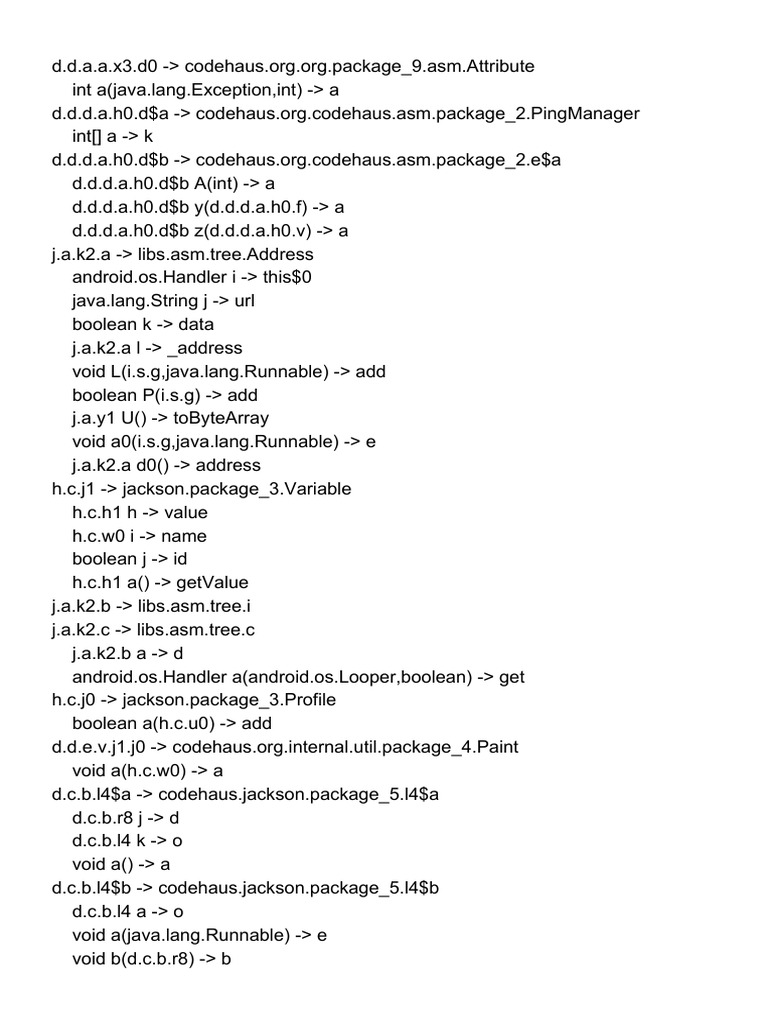 d.d.a.a.x3.d0 -> codehaus.org.org.package_9.asm.Attribute
int a(java.lang.Exception,int) -> a
d.d.d.a.h0.d$a -> codehaus.org.codehaus.asm.package_2.PingManager
int[] a -> k
d.d.d.a.h0.d$b -> codehaus.org.codehaus.asm.package_2.e$a
d.d.d.a.h0.d$b A(int) -> a
d.d.d.a.h0.d$b y(d.d.d.a.h0.f) -> a
d.d.d.a.h0.d$b z(d.d.d.a.h0.v) -> a
j.a.k2.a -> libs.asm.tree.Address
android.os.Handler i -> this$0
java.lang.String j -> url
boolean k -> data
j.a.k2.a l -> _address
void L(i.s.g,java.lang.Runnable) -> add
boolean P(i.s.g) -> add
j.a.y1 U() -> toByteArray
void a0(i.s.g,java.lang.Runnable) -> e
j.a.k2.a d0() -> address
h.c.j1 -> jackson.package_3.Variable
h.c.h1 h -> value
h.c.w0 i -> name
boolean j -> id
h.c.h1 a() -> getValue
j.a.k2.b -> libs.asm.tree.i
j.a.k2.c -> libs.asm.tree.c
j.a.k2.b a -> d
android.os.Handler a(android.os.Looper,boolean) -> get
h.c.j0 -> jackson.package_3.Profile
boolean a(h.c.u0) -> add
d.d.e.v.j1.j0 -> codehaus.org.internal.util.package_4.Paint
void a(h.c.w0) -> a
d.c.b.l4$a -> codehaus.jackson.package_5.l4$a
d.c.b.r8 j -> d
d.c.b.l4 k -> o
void a() -> a
d.c.b.l4$b -> codehaus.jackson.package_5.l4$b
d.c.b.l4 a -> o
void a(java.lang.Runnable) -> e
void b(d.c.b.r8) -> b